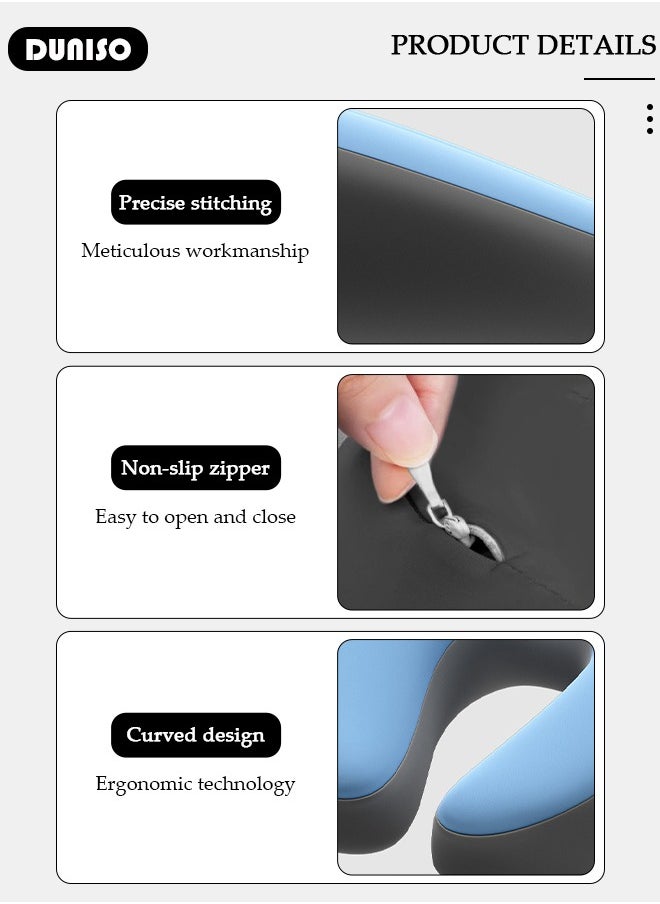 DUNISO

PRODUCT DETAILS

Precise stitching

Meticulous workmanship

Non-slip zipper

Easy to open and close

Curved design

Ergonomic technology